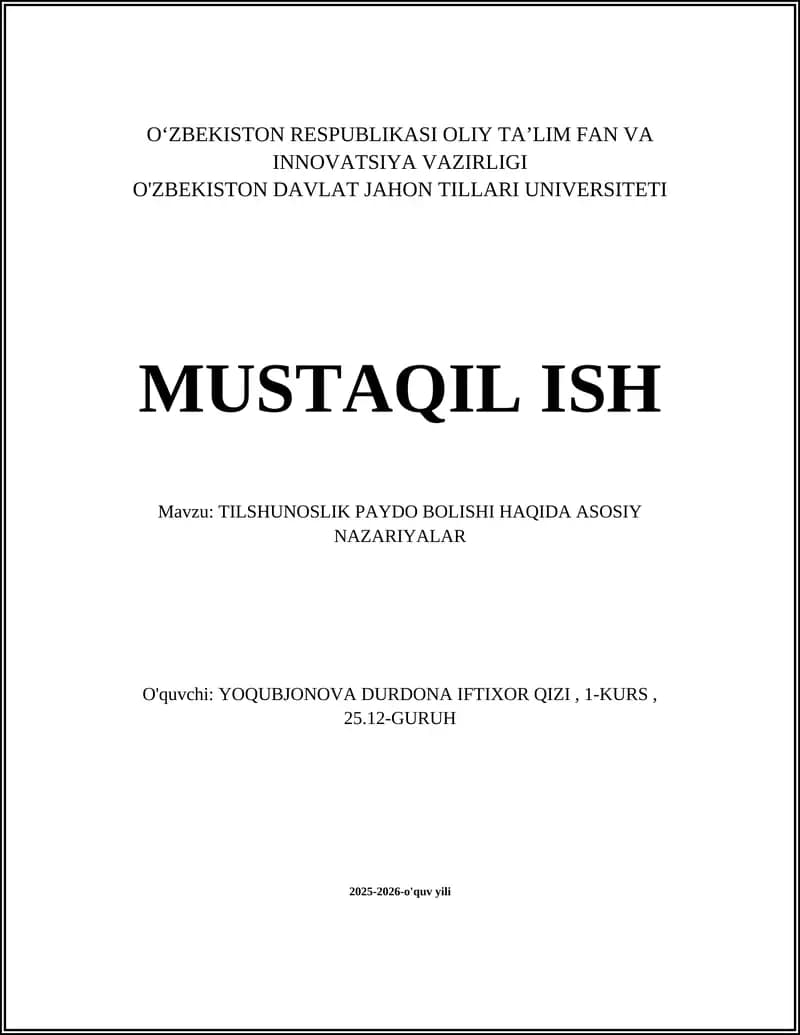 O‘ZBEKISTON RESPUBLIKASI OLIY TA’LIM FAN VA INNOVATSIYA VAZIRLIGI
O'ZBEKISTON DAVLAT JAHON TILLARI UNIVERSITETI

MUSTAQIL ISH

Mavzu: TILSHUNOSLIK PAYDO BOLISHI HAQIDA ASOSIY NAZARIYALAR

O'quvchi: YOQUBJONOVA DURDONA IFTIXOR QIZI , 1-KURS , 25.12-GURUH

2025-2026-o'quv yili